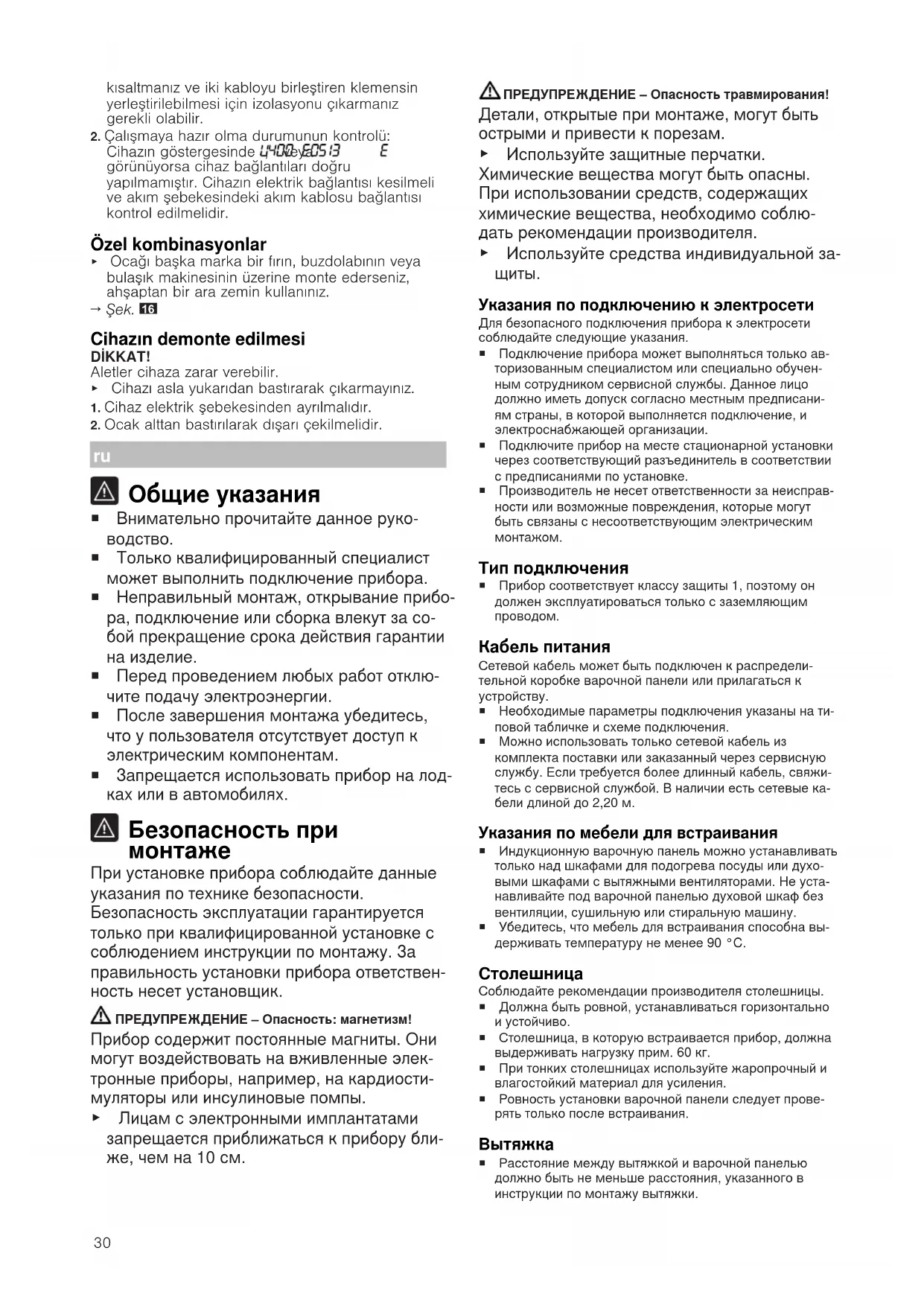 kısaltmanız ve iki kabloyu birleştiren klemensin yerleştirilebilmesi için izolasyonu çıkarmanız gerekli olabilir.

2. Çalışmaya hazır olma durumunun kontrolü: Cihazın göstergesinde U400 veya E0513 E görünüyorsa cihaz bağlantıları doğru yapılmamıştır. Cihazın elektrik bağlantısı kesilmeli ve akım şebekesindeki akım kablosu bağlantısı kontrol edilmelidir.

Özel kombinasyonlar
▸ Ocağı başka marka bir fırın, buzdolabının veya bulaşık makinesinin üzerine monte ederseniz, ahşaptan bir ara zemin kullanınız.
→ Şek. 16

Cihazın demonte edilmesi
DİKKAT!
Aletler cihaza zarar verebilir.
▸ Cihazı asla yukarıdan bastırarak çıkarmayınız.
1. Cihaz elektrik şebekesinden ayrılmalıdır.
2. Ocak alttan bastırılarak dışarı çekilmelidir.

ru

Общие указания
■ Внимательно прочитайте данное руководство.
■ Только квалифицированный специалист может выполнить подключение прибора.
■ Неправильный монтаж, открывание прибора, подключение или сборка влекут за собой прекращение срока действия гарантии на изделие.
■ Перед проведением любых работ отключите подачу электроэнергии.
■ После завершения монтажа убедитесь, что у пользователя отсутствует доступ к электрическим компонентам.
■ Запрещается использовать прибор на лодках или в автомобилях.

Безопасность при монтаже
При установке прибора соблюдайте данные указания по технике безопасности. Безопасность эксплуатации гарантируется только при квалифицированной установке с соблюдением инструкции по монтажу. За правильность установки прибора ответственность несет установщик.

ПРЕДУПРЕЖДЕНИЕ – Опасность: магнетизм!
Прибор содержит постоянные магниты. Они могут воздействовать на вживленные электронные приборы, например, на кардиостимуляторы или инсулиновые помпы.
▸ Лицам с электронными имплантатами запрещается приближаться к прибору ближе, чем на 10 см.

ПРЕДУПРЕЖДЕНИЕ – Опасность травмирования!
Детали, открытые при монтаже, могут быть острыми и привести к порезам.
▸ Используйте защитные перчатки.
Химические вещества могут быть опасны. При использовании средств, содержащих химические вещества, необходимо соблюдать рекомендации производителя.
▸ Используйте средства индивидуальной защиты.

Указания по подключению к электросети
Для безопасного подключения прибора к электросети соблюдайте следующие указания.
■ Подключение прибора может выполняться только авторизованным специалистом или специально обученным сотрудником сервисной службы. Данное лицо должно иметь допуск согласно местным предписаниям страны, в которой выполняется подключение, и электроснабжающей организации.
■ Подключите прибор на месте стационарной установки через соответствующий разъединитель в соответствии с предписаниями по установке.
■ Производитель не несет ответственности за неисправности или возможные повреждения, которые могут быть связаны с несоответствующим электрическим монтажом.

Тип подключения
■ Прибор соответствует классу защиты 1, поэтому он должен эксплуатироваться только с заземляющим проводом.

Кабель питания
Сетевой кабель может быть подключен к распределительной коробке варочной панели или прилагаться к устройству.
■ Необходимые параметры подключения указаны на типовой табличке и схеме подключения.
■ Можно использовать только сетевой кабель из комплекта поставки или заказанный через сервисную службу. Если требуется более длинный кабель, свяжитесь с сервисной службой. В наличии есть сетевые кабели длиной до 2,20 м.

Указания по мебели для встраивания
■ Индукционную варочную панель можно устанавливать только над шкафами для подогрева посуды или духовыми шкафами с вытяжными вентиляторами. Не устанавливайте под варочной панелью духовой шкаф без вентиляции, сушильную или стиральную машину.
■ Убедитесь, что мебель для встраивания способна выдерживать температуру не менее 90 °C.

Столешница
Соблюдайте рекомендации производителя столешницы.
■ Должна быть ровной, устанавливаться горизонтально и устойчиво.
■ Столешница, в которую встраивается прибор, должна выдерживать нагрузку прим. 60 кг.
■ При тонких столешницах используйте жаропрочный и влагостойкий материал для усиления.
■ Ровность установки варочной панели следует проверять только после встраивания.

Вытяжка
■ Расстояние между вытяжкой и варочной панелью должно быть не меньше расстояния, указанного в инструкции по монтажу вытяжки.

30